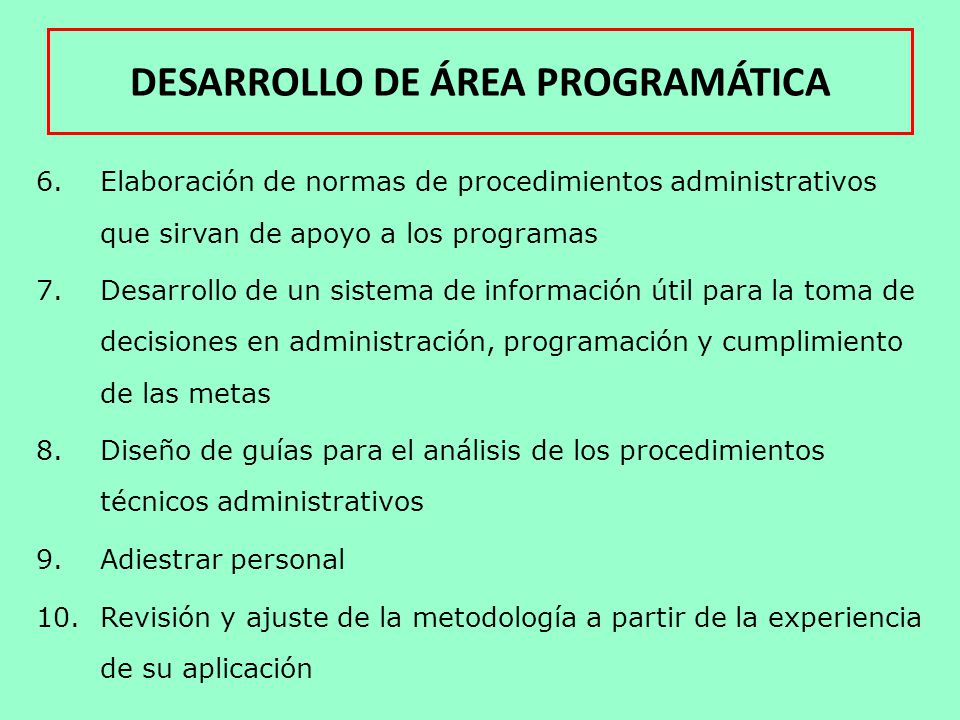 DESARROLLO DE ÁREA PROGRAMÁTICA

6. Elaboración de normas de procedimientos administrativos que sirvan de apoyo a los programas

7. Desarrollo de un sistema de información útil para la toma de decisiones en administración, programación y cumplimiento de las metas

8. Diseño de guías para el análisis de los procedimientos técnicos administrativos

9. Adiestrar personal

10. Revisión y ajuste de la metodología a partir de la experiencia de su aplicación